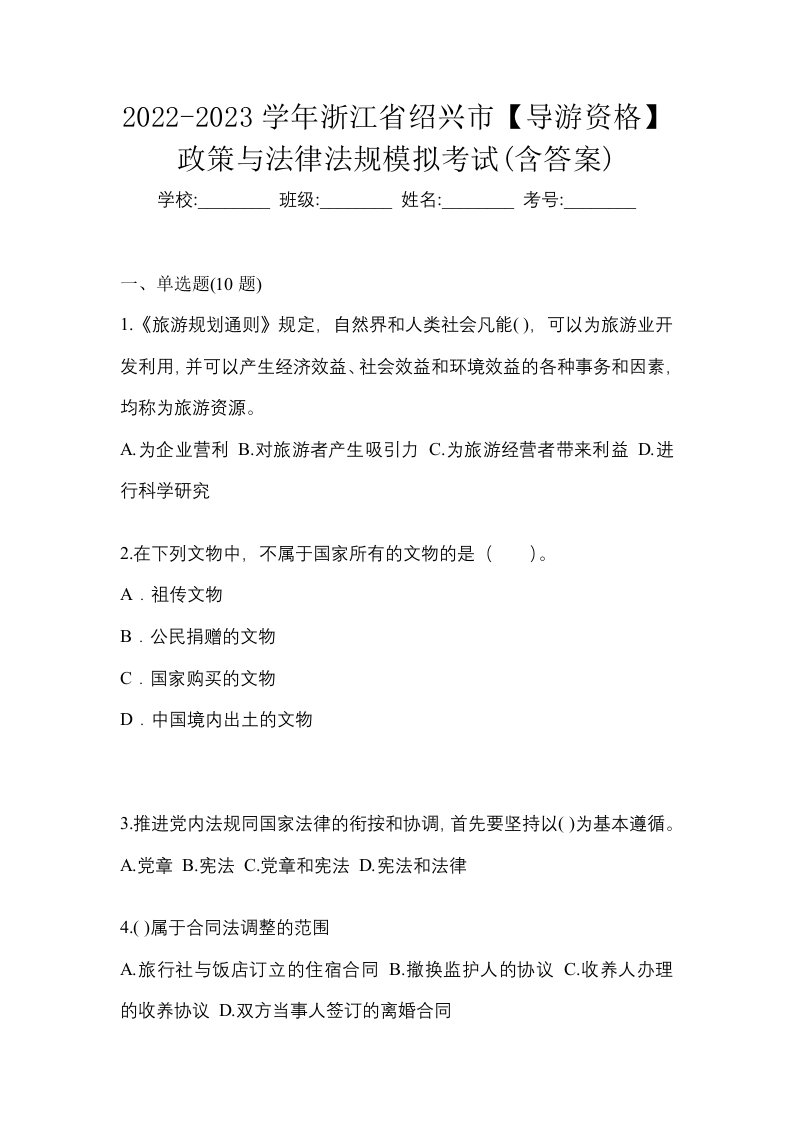 2022-2023 学年浙江省绍兴市【导游资格】政策与法律法规模拟考试(含答案)

学校:________ 班级:________ 姓名:________ 考号:________

一、单选题(10 题)

1.《旅游规划通则》规定，自然界和人类社会凡能( )，可以为旅游业开发利用,并可以产生经济效益、社会效益和环境效益的各种事务和因素,均称为旅游资源。

A.为企业营利 B.对旅游者产生吸引力 C.为旅游经营者带来利益 D.进行科学研究

2.在下列文物中，不属于国家所有的文物的是（　　）。

A．祖传文物

B．公民捐赠的文物

C．国家购买的文物

D．中国境内出土的文物

3.推进党内法规同国家法律的衔按和协调,首先要坚持以( )为基本遵循。

A.党章 B.宪法 C.党章和宪法 D.宪法和法律

4.( )属于合同法调整的范围

A.旅行社与饭店订立的住宿合同 B.撤换监护人的协议 C.收养人办理的收养协议 D.双方当事人签订的离婚合同